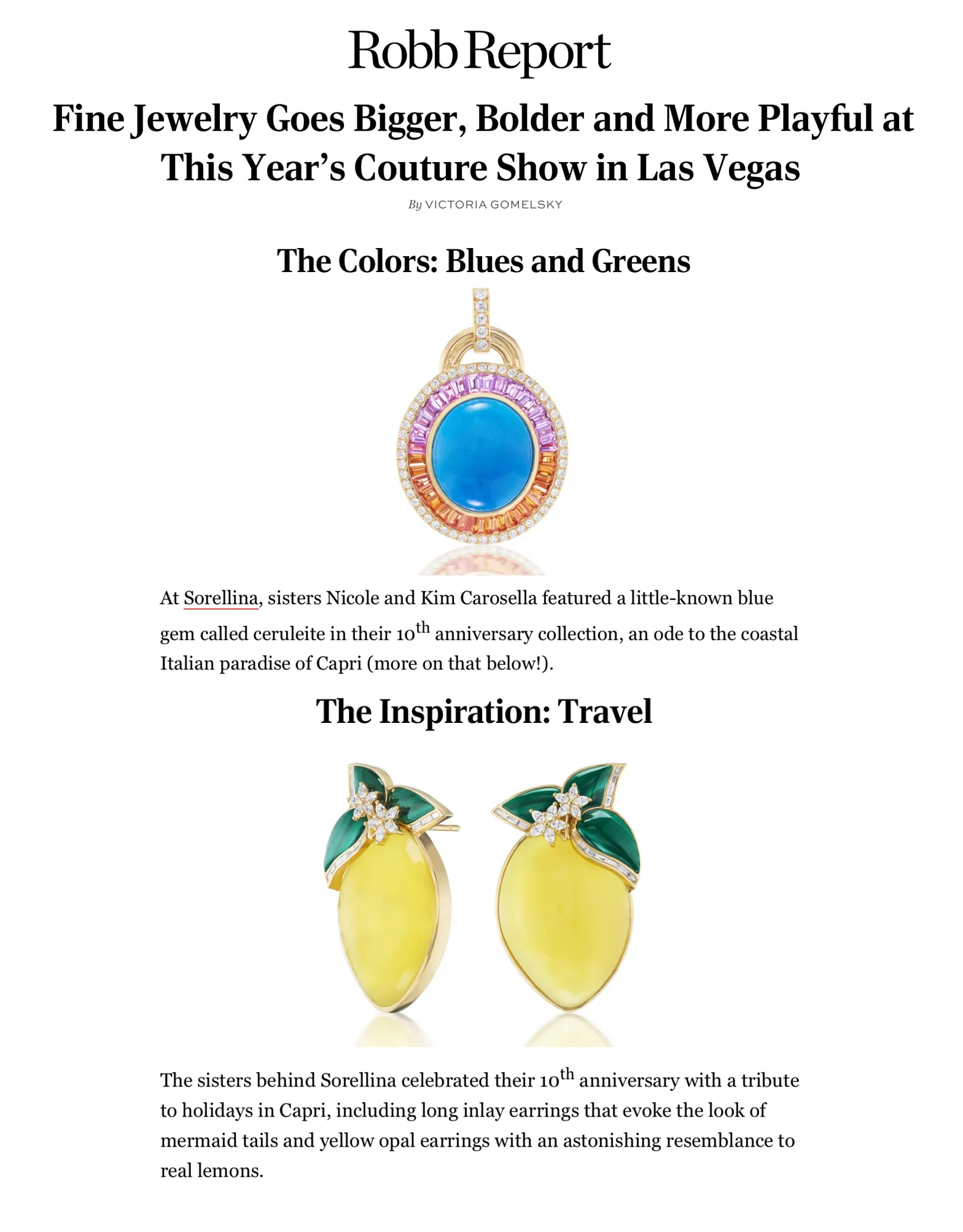 Robb Report

Fine Jewelry Goes Bigger, Bolder and More Playful at This Year's Couture Show in Las Vegas

By VICTORIA GOMELSKY

The Colors: Blues and Greens

At Sorellina, sisters Nicole and Kim Carosella featured a little-known blue gem called ceruleite in their 10$^{th}$ anniversary collection, an ode to the coastal Italian paradise of Capri (more on that below!).

The Inspiration: Travel

The sisters behind Sorellina celebrated their 10$^{th}$ anniversary with a tribute to holidays in Capri, including long inlay earrings that evoke the look of mermaid tails and yellow opal earrings with an astonishing resemblance to real lemons.